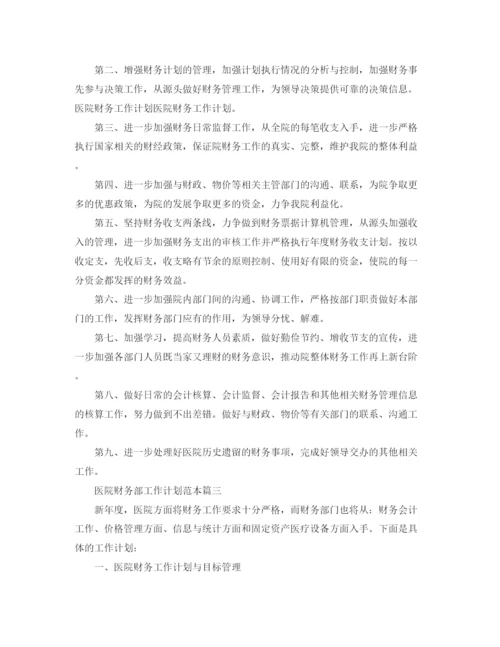 第二、增强财务计划的管理，加强计划执行情况的分析与控制，加强财务事先参与决策工作，从源头做好财务管理工作，为领导决策提供可靠的决策信息。医院财务工作计划医院财务工作计划。

第三、进一步加强财务日常监督工作，从全院的每笔收支入手，进一步严格执行国家相关的财经政策，保证院财务工作的真实、完整，维护我院的整体利益。

第四、进一步加强与财政、物价等相关主管部门的沟通、联系，为院争取更多的优惠政策，为院的发展争取更多的资金，力争我院利益化。

第五、坚持财务收支两条线，力争做到财务票据计算机管理，从源头加强收入的管理，进一步加强财务支出的审核工作并严格执行年度财务收支计划。按以收定支，先收后支，收支略有节余的原则控制、使用好有限的资金，使院的每一分资金都发挥的财务效益。

第六、进一步加强院内部门间的沟通、协调工作，严格按部门职责做好本部门的工作，发挥财务部门应有的作用，为领导分忧、解难。

第七、加强学习，提高财务人员素质，做好勤俭节约、增收节支的宣传，进一步加强各部门人员既当家又理财的财务意识，推动院整体财务工作再上新台阶。

第八、做好日常的会计核算、会计监督、会计报告和其他相关财务管理信息的核算工作，努力做到不出差错。做好与财政、物价等有关部门的联系、沟通工作。

第九、进一步处理好医院历史遗留的财务事项，完成好领导交办的其他相关工作。

医院财务部工作计划范本篇三

新年度，医院方面将财务工作要求十分严格，而财务部门也将从：财务会计工作、价格管理方面、信息与统计方面和固定资产医疗设备方面入手。下面是具体的工作计划：

一、医院财务工作计划与目标管理